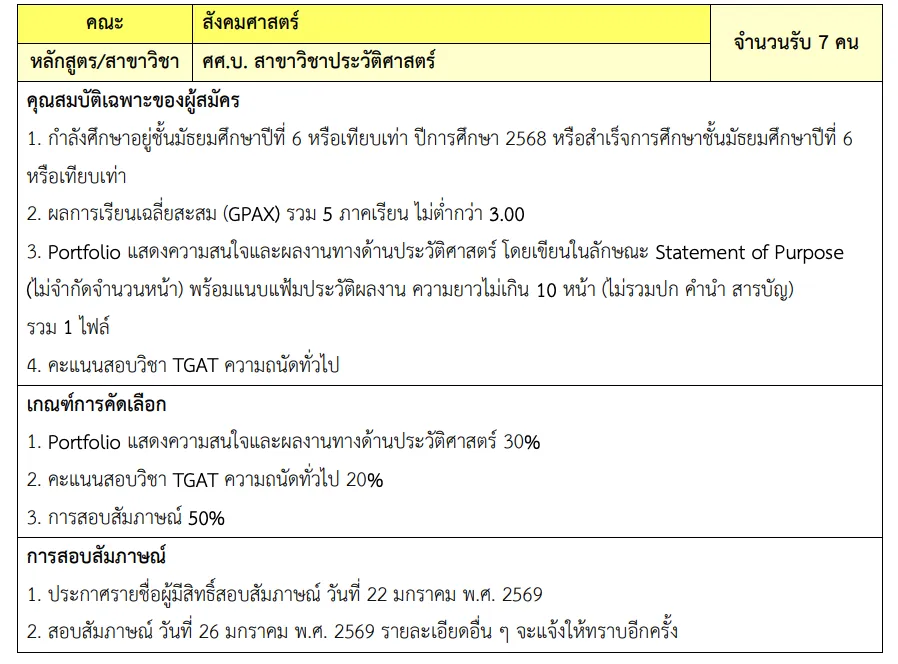 | คณะ | สังคมศาสตร์ | จำนวนรับ 7 คน |
|---|---|---|
| หลักสูตร/สาขาวิชา | ศศ.บ. สาขาวิชาประวัติศาสตร์ | |

คุณสมบัติเฉพาะของผู้สมัคร

1. กำลังศึกษาอยู่ชั้นมัธยมศึกษาปีที่ 6 หรือเทียบเท่า ปีการศึกษา 2568 หรือสำเร็จการศึกษาชั้นมัธยมศึกษาปีที่ 6 หรือเทียบเท่า

2. ผลการเรียนเฉลี่ยสะสม (GPAX) รวม 5 ภาคเรียน ไม่ต่ำกว่า 3.00

3. Portfolio แสดงความสนใจและผลงานทางด้านประวัติศาสตร์ โดยเขียนในลักษณะ Statement of Purpose (ไม่จำกัดจำนวนหน้า) พร้อมแนบแฟ้มประวัติผลงาน ความยาวไม่เกิน 10 หน้า (ไม่รวมปก คำนำ สารบัญ) รวม 1 ไฟล์

4. คะแนนสอบวิชา TGAT ความถนัดทั่วไป

เกณฑ์การคัดเลือก

1. Portfolio แสดงความสนใจและผลงานทางด้านประวัติศาสตร์ 30%

2. คะแนนสอบวิชา TGAT ความถนัดทั่วไป 20%

3. การสอบสัมภาษณ์ 50%

การสอบสัมภาษณ์

1. ประกาศรายชื่อผู้มีสิทธิ์สอบสัมภาษณ์ วันที่ 22 มกราคม พ.ศ. 2569

2. สอบสัมภาษณ์ วันที่ 26 มกราคม พ.ศ. 2569 รายละเอียดอื่น ๆ จะแจ้งให้ทราบอีกครั้ง